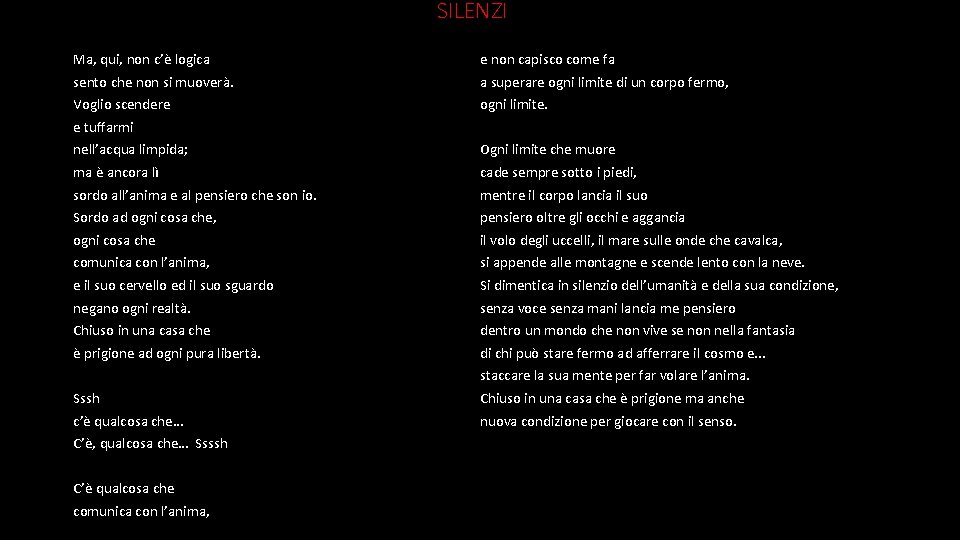 SILENZI

Ma, qui, non c'è logica
sento che non si muoverà.
Voglio scendere
e tuffarmi
nell'acqua limpida;
ma è ancora lì
sordo all'anima e al pensiero che son io.
Sordo ad ogni cosa che,
ogni cosa che
comunica con l'anima,
e il suo cervello ed il suo sguardo
negano ogni realtà.
Chiuso in una casa che
è prigione ad ogni pura libertà.

Sssh
c'è qualcosa che...
C'è, qualcosa che... Ssssh

C'è qualcosa che
comunica con l'anima,

e non capisco come fa
a superare ogni limite di un corpo fermo,
ogni limite.

Ogni limite che muore
cade sempre sotto i piedi,
mentre il corpo lancia il suo
pensiero oltre gli occhi e aggancia
il volo degli uccelli, il mare sulle onde che cavalca,
si appende alle montagne e scende lento con la neve.
Si dimentica in silenzio dell'umanità e della sua condizione,
senza voce senza mani lancia me pensiero
dentro un mondo che non vive se non nella fantasia
di chi può stare fermo ad afferrare il cosmo e...
staccare la sua mente per far volare l'anima.
Chiuso in una casa che è prigione ma anche
nuova condizione per giocare con il senso.